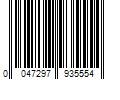 0 047297 935554